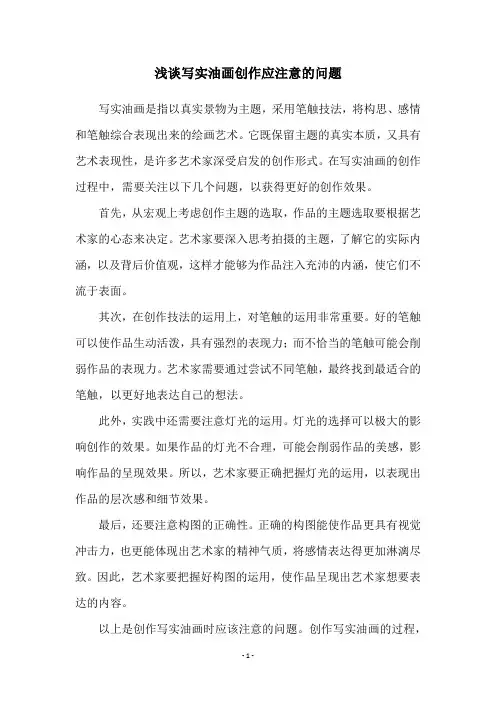 浅谈写实油画创作应注意的问题

写实油画是指以真实景物为主题，采用笔触技法，将构思、感情和笔触综合表现出来的绘画艺术。它既保留主题的真实本质，又具有艺术表现性，是许多艺术家深受启发的创作形式。在写实油画的创作过程中，需要关注以下几个问题，以获得更好的创作效果。

首先，从宏观上考虑创作主题的选取，作品的主题选取要根据艺术家的心态来决定。艺术家要深入思考拍摄的主题，了解它的实际内涵，以及背后价值观，这样才能够为作品注入充沛的内涵，使它们不流于表面。

其次，在创作技法的运用上，对笔触的运用非常重要。好的笔触可以使作品生动活泼，具有强烈的表现力；而不恰当的笔触可能会削弱作品的表现力。艺术家需要通过尝试不同笔触，最终找到最适合的笔触，以更好地表达自己的想法。

此外，实践中还需要注意灯光的运用。灯光的选择可以极大的影响创作的效果。如果作品的灯光不合理，可能会削弱作品的美感，影响作品的呈现效果。所以，艺术家要正确把握灯光的运用，以表现出作品的层次感和细节效果。

最后，还要注意构图的正确性。正确的构图能使作品更具有视觉冲击力，也更能体现出艺术家的精神气质，将感情表达得更加淋漓尽致。因此，艺术家要把握好构图的运用，使作品呈现出艺术家想要表达的内容。

以上是创作写实油画时应该注意的问题。创作写实油画的过程，

- 1 -